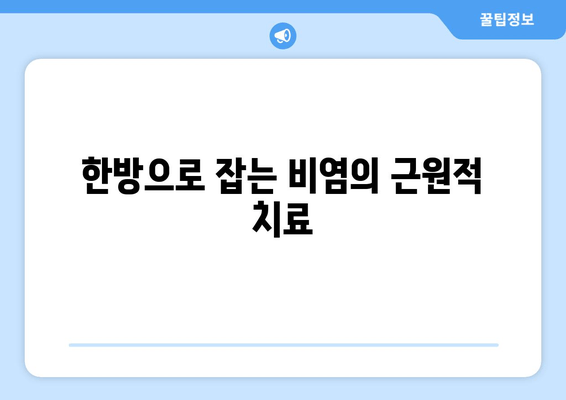 꿀팁정보

한방으로 잡는 비염의 근원적 치료